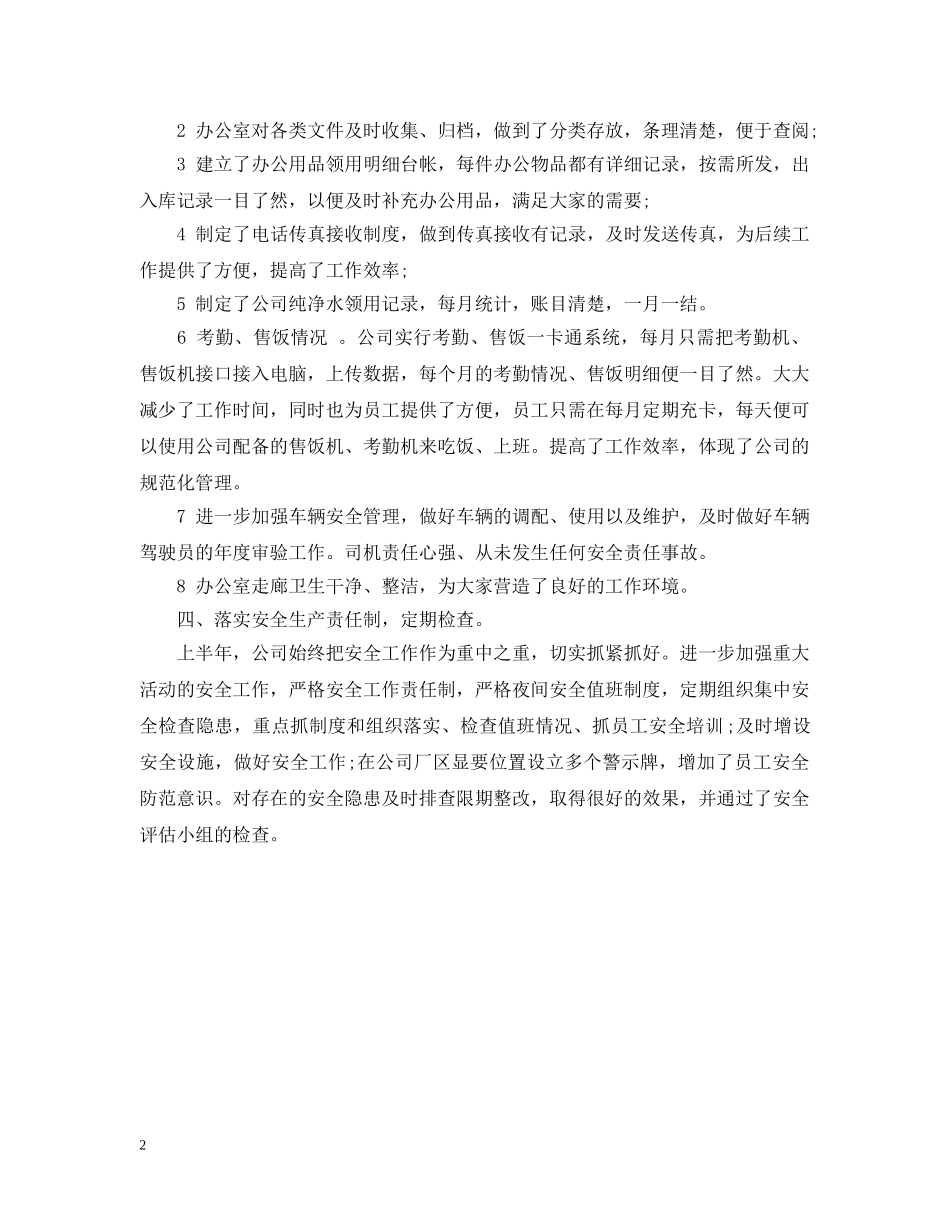 2 办公室对各类文件及时收集、归档，做到了分类存放，条理清楚，便于查阅;

3 建立了办公用品领用明细台帐，每件办公物品都有详细记录，按需所发，出入库记录一目了然，以便及时补充办公用品，满足大家的需要;

4 制定了电话传真接收制度，做到传真接收有记录，及时发送传真，为后续工作提供了方便，提高了工作效率;

5 制定了公司纯净水领用记录，每月统计，账目清楚，一月一结。

6 考勤、售饭情况 。公司实行考勤、售饭一卡通系统，每月只需把考勤机、售饭机接口接入电脑，上传数据，每个月的考勤情况、售饭明细便一目了然。大大减少了工作时间，同时也为员工提供了方便，员工只需在每月定期充卡，每天便可以使用公司配备的售饭机、考勤机来吃饭、上班。提高了工作效率，体现了公司的规范化管理。

7 进一步加强车辆安全管理，做好车辆的调配、使用以及维护，及时做好车辆驾驶员的年度审验工作。司机责任心强、从未发生任何安全责任事故。

8 办公室走廊卫生干净、整洁，为大家营造了良好的工作环境。

四、落实安全生产责任制，定期检查。

上半年，公司始终把安全工作作为重中之重，切实抓紧抓好。进一步加强重大活动的安全工作，严格安全工作责任制，严格夜间安全值班制度，定期组织集中安全检查隐患，重点抓制度和组织落实、检查值班情况、抓员工安全培训;及时增设安全设施，做好安全工作;在公司厂区显要位置设立多个警示牌，增加了员工安全防范意识。对存在的安全隐患及时排查限期整改，取得很好的效果，并通过了安全评估小组的检查。

2